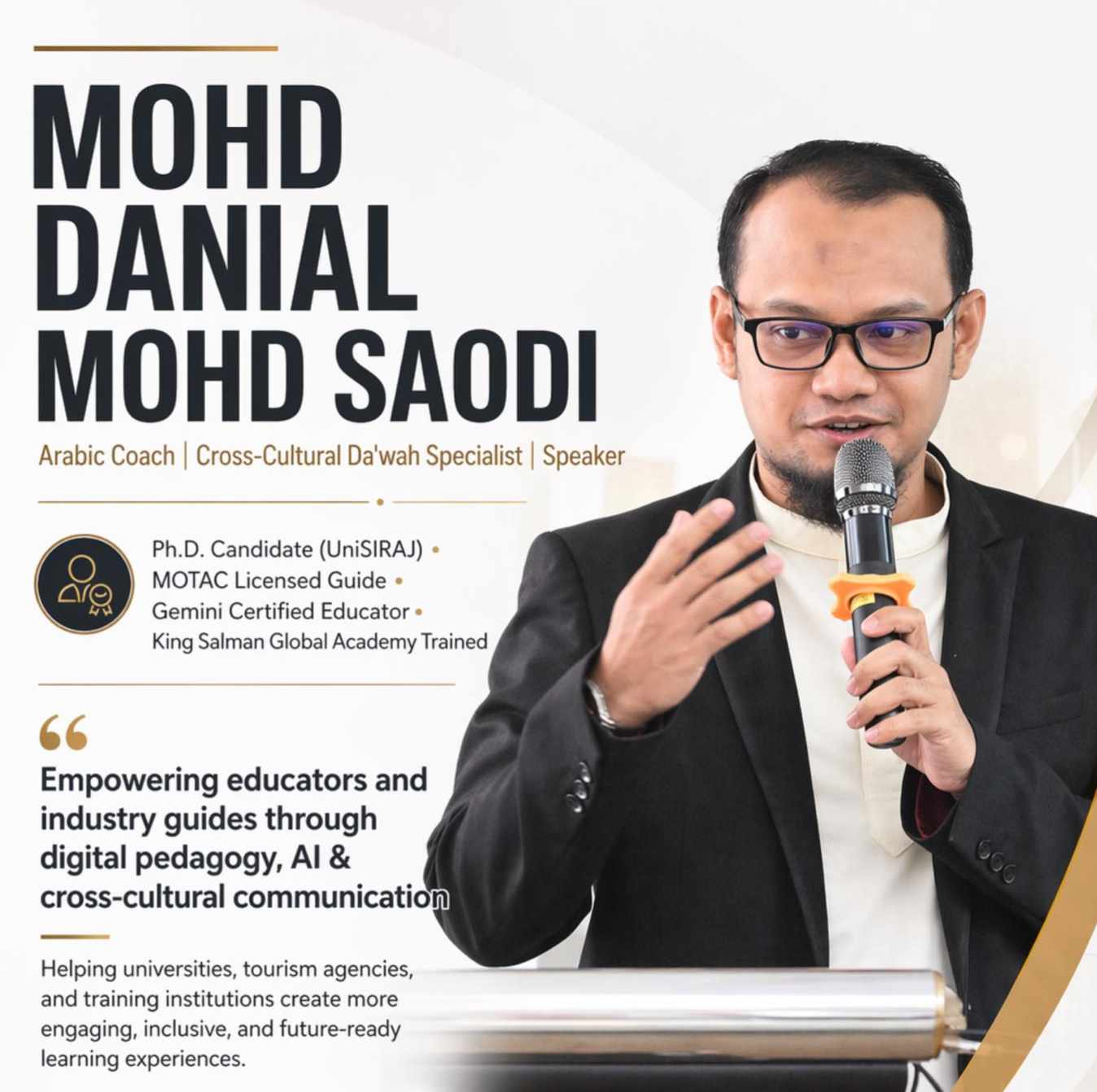 MOHD
DANIAL
MOHD SAODI

Arabic Coach | Cross-Cultural Da'wah Specialist | Speaker

Ph.D. Candidate (UniSIRAJ) •
MOTAC Licensed Guide •
Gemini Certified Educator •
King Salman Global Academy Trained

"

Empowering educators and industry guides through digital pedagogy, AI & cross-cultural communication

Helping universities, tourism agencies, and training institutions create more engaging, inclusive, and future-ready learning experiences.